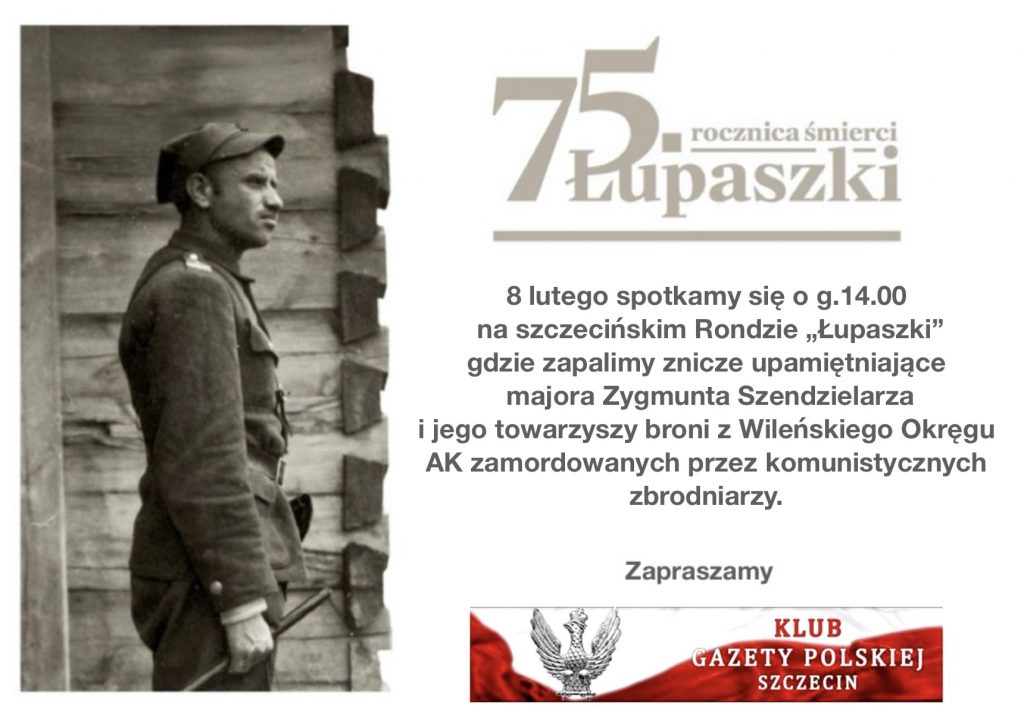 75.
rocznica śmierci
Łupaszki

8 lutego spotkamy się o g.14.00 na szczecińskim Rondzie „Łupaszki” gdzie zapalimy znicze upamiętniające majora Zygmunta Szendzielarza i jego towarzyszy broni z Wileńskiego Okręgu AK zamordowanych przez komunistycznych zbrodniarzy.

Zapraszamy

KLUB
GAZETY POLSKIEJ
SZCZECIN